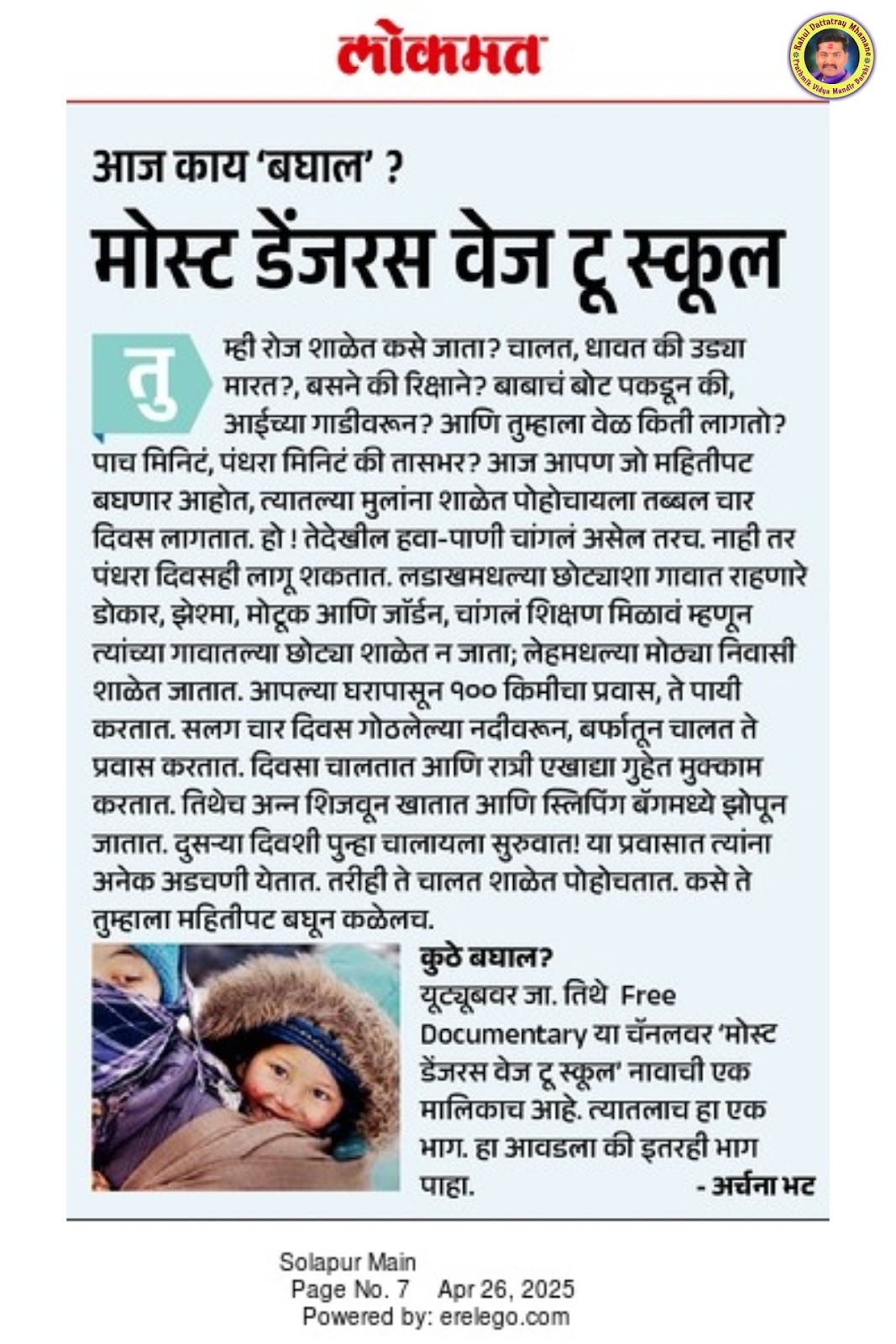 लोकमत

Rahul Dattatray Mhamane
Prathmik Vidya Mandir Barshi

आज काय 'बघाल' ?

मोस्ट डेंजरस वेज टू स्कूल

तुम्ही रोज शाळेत कसे जाता? चालत, धावत की उड्या मारत?, बसने की रिक्षाने? बाबाचं बोट पकडून की, आईच्या गाडीवरून? आणि तुम्हाला वेळ किती लागतो? पाच मिनिटं, पंधरा मिनिटं की तासभर? आज आपण जो महितीपट बघणार आहोत, त्यातल्या मुलांना शाळेत पोहोचायला तब्बल चार दिवस लागतात. हो ! तेदेखील हवा-पाणी चांगलं असेल तरच. नाही तर पंधरा दिवसही लागू शकतात. लडाखमधल्या छोट्याशा गावात राहणारे डोकार, झेश्मा, मोटूक आणि जॉर्डन, चांगलं शिक्षण मिळावं म्हणून त्यांच्या गावातल्या छोट्या शाळेत न जाता; लेहमधल्या मोठ्या निवासी शाळेत जातात. आपल्या घरापासून १०० किमीचा प्रवास, ते पायी करतात. सलग चार दिवस गोठलेल्या नदीवरून, बर्फातून चालत ते प्रवास करतात. दिवसा चालतात आणि रात्री एखाद्या गुहेत मुक्काम करतात. तिथेच अन्न शिजवून खातात आणि स्लिपिंग बॅगमध्ये झोपून जातात. दुसऱ्या दिवशी पुन्हा चालायला सुरुवात! या प्रवासात त्यांना अनेक अडचणी येतात. तरीही ते चालत शाळेत पोहोचतात. कसे ते तुम्हाला महितीपट बघून कळेलच.

कुठे बघाल?
यूट्यूबवर जा. तिथे Free Documentary या चॅनलवर 'मोस्ट डेंजरस वेज टू स्कूल' नावाची एक मालिकाच आहे. त्यातलाच हा एक भाग. हा आवडला की इतरही भाग पाहा.

- अर्चना भट

Solapur Main
Page No. 7 Apr 26, 2025
Powered by: erelego.com